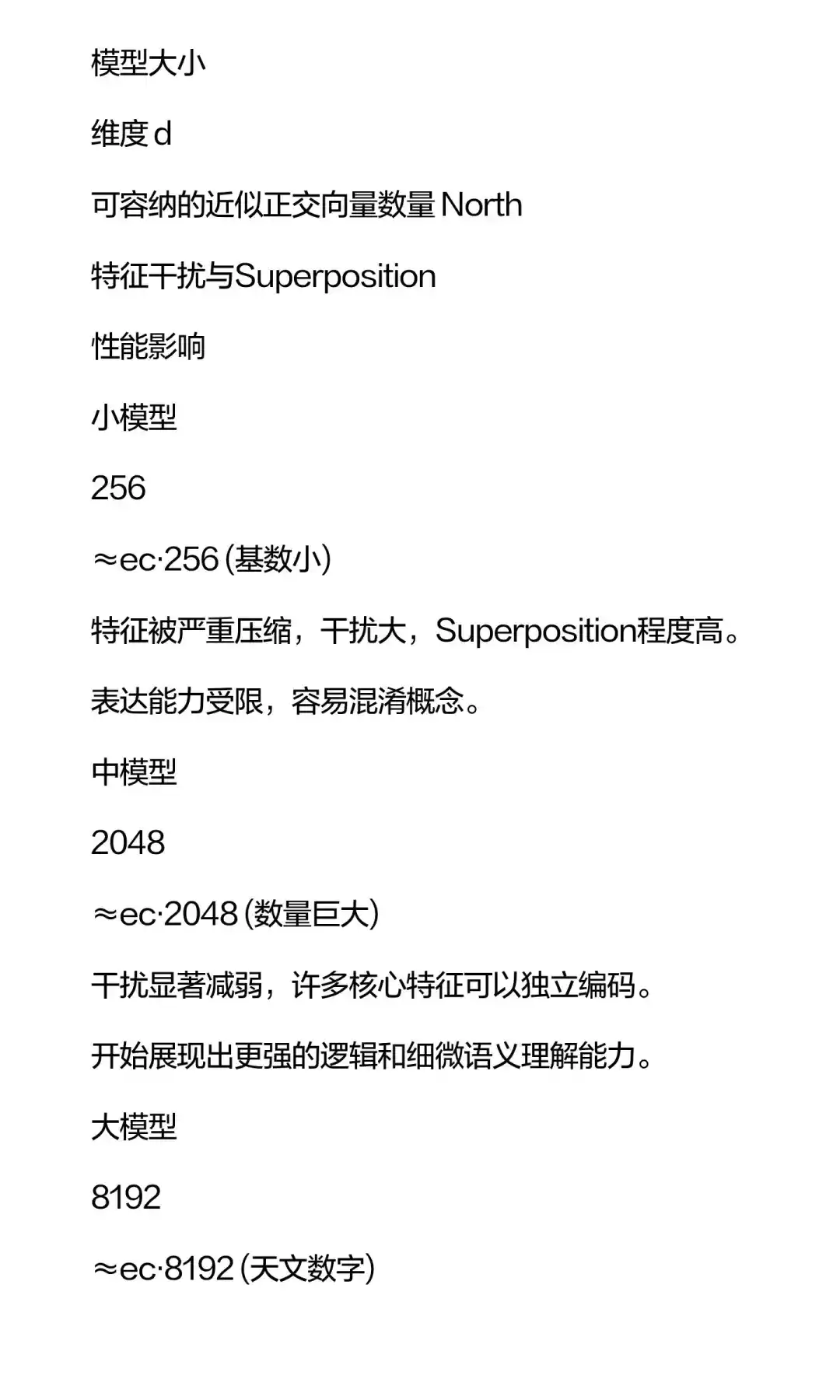 模型大小

维度 d

可容纳的近似正交向量数量 North

特征干扰与Superposition

性能影响

小模型

256

≈ec·256 (基数小)

特征被严重压缩，干扰大，Superposition程度高。

表达能力受限，容易混淆概念。

中模型

2048

≈ec·2048 (数量巨大)

干扰显著减弱，许多核心特征可以独立编码。

开始展现出更强的逻辑和细微语义理解能力。

大模型

8192

≈ec·8192 (天文数字)